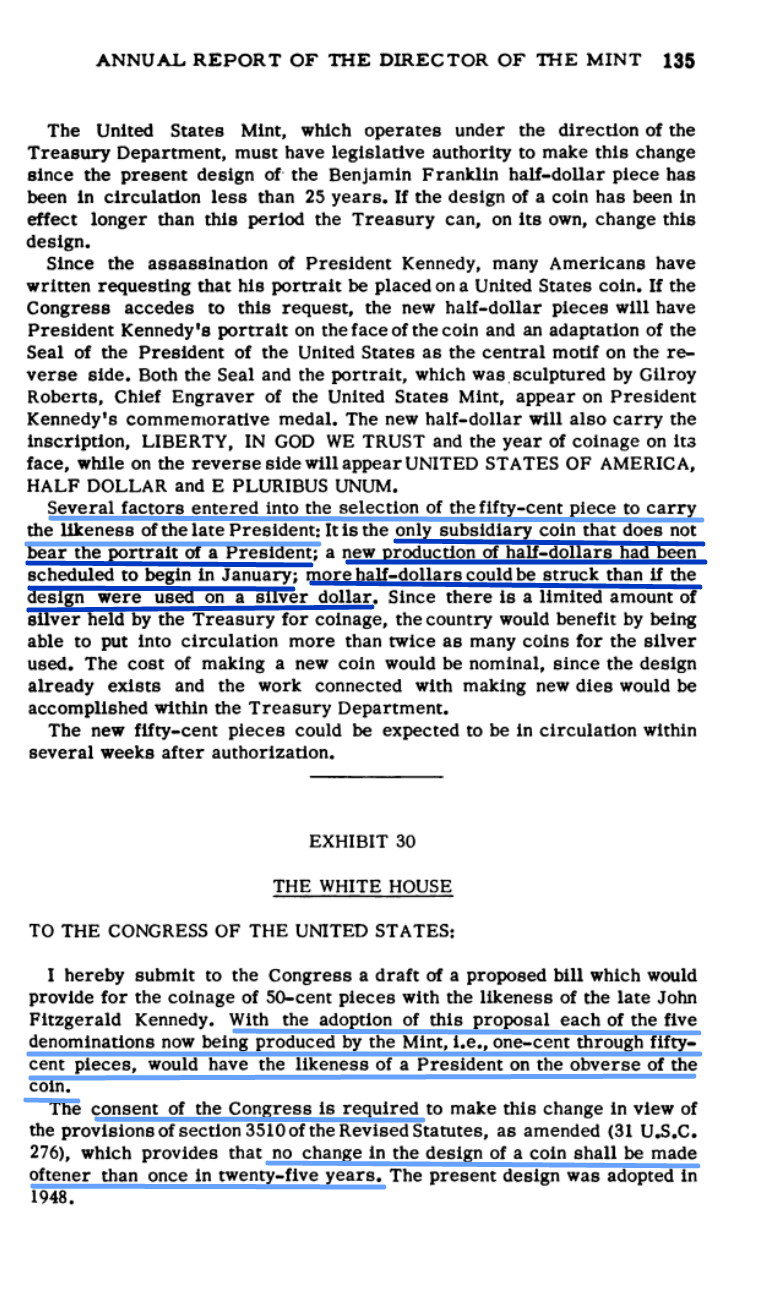 ANNUAL REPORT OF THE DIRECTOR OF THE MINT 135

The United States Mint, which operates under the direction of the Treasury Department, must have legislative authority to make this change since the present design of the Benjamin Franklin half-dollar piece has been in circulation less than 25 years. If the design of a coin has been in effect longer than this period the Treasury can, on its own, change this design.

Since the assassination of President Kennedy, many Americans have written requesting that his portrait be placed on a United States coin. If the Congress accedes to this request, the new half-dollar pieces will have President Kennedy's portrait on the face of the coin and an adaptation of the Seal of the President of the United States as the central motif on the reverse side. Both the Seal and the portrait, which was sculptured by Gilroy Roberts, Chief Engraver of the United States Mint, appear on President Kennedy's commemorative medal. The new half-dollar will also carry the inscription, LIBERTY, IN GOD WE TRUST and the year of coinage on its face, while on the reverse side will appear UNITED STATES OF AMERICA, HALF DOLLAR and E PLURIBUS UNUM.

Several factors entered into the selection of the fifty-cent piece to carry the likeness of the late President: It is the only subsidiary coin that does not bear the portrait of a President; a new production of half-dollars had been scheduled to begin in January; more half-dollars could be struck than if the design were used on a silver dollar. Since there is a limited amount of silver held by the Treasury for coinage, the country would benefit by being able to put into circulation more than twice as many coins for the silver used. The cost of making a new coin would be nominal, since the design already exists and the work connected with making new dies would be accomplished within the Treasury Department.

The new fifty-cent pieces could be expected to be in circulation within several weeks after authorization.

EXHIBIT 30

THE WHITE HOUSE

TO THE CONGRESS OF THE UNITED STATES:

I hereby submit to the Congress a draft of a proposed bill which would provide for the coinage of 50-cent pieces with the likeness of the late John Fitzgerald Kennedy. With the adoption of this proposal each of the five denominations now being produced by the Mint, i.e., one-cent through fifty-cent pieces, would have the likeness of a President on the obverse of the coin.

The consent of the Congress is required to make this change in view of the provisions of section 3510 of the Revised Statutes, as amended (31 U.S.C. 276), which provides that no change in the design of a coin shall be made oftener than once in twenty-five years. The present design was adopted in 1948.